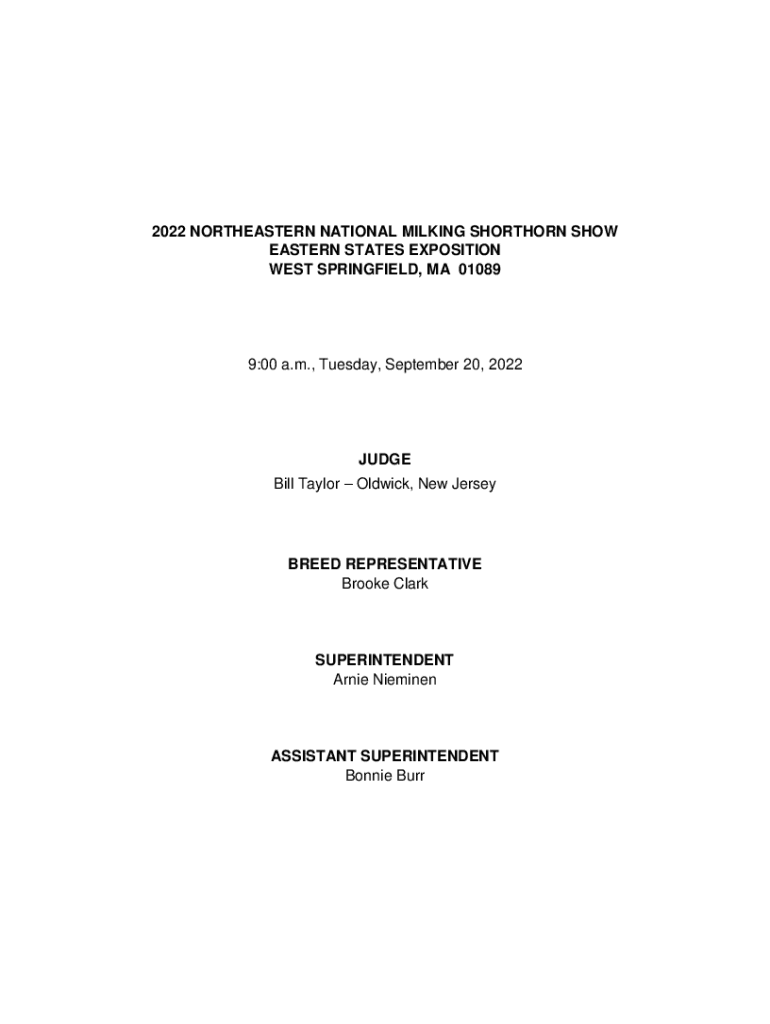 2022 NORTHEASTERN NATIONAL MILKING SHORTHORN SHOW
EASTERN STATES EXPOSITION
WEST SPRINGFIELD, MA 01089

9:00 a.m., Tuesday, September 20, 2022

JUDGE
Bill Taylor – Oldwick, New Jersey

BREED REPRESENTATIVE
Brooke Clark

SUPERINTENDENT
Arnie Nieminen

ASSISTANT SUPERINTENDENT
Bonnie Burr